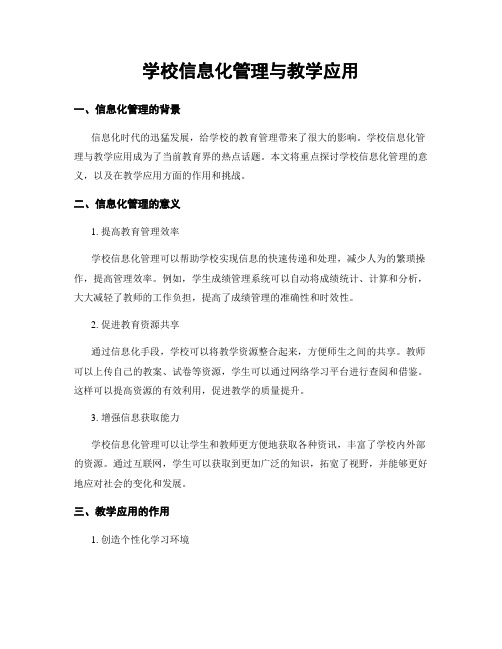 学校信息化管理与教学应用

一、信息化管理的背景

信息化时代的迅猛发展，给学校的教育管理带来了很大的影响。学校信息化管理与教学应用成为了当前教育界的热点话题。本文将重点探讨学校信息化管理的意义，以及在教学应用方面的作用和挑战。

二、信息化管理的意义

1. 提高教育管理效率

学校信息化管理可以帮助学校实现信息的快速传递和处理，减少人为的繁琐操作，提高管理效率。例如，学生成绩管理系统可以自动将成绩统计、计算和分析，大大减轻了教师的工作负担，提高了成绩管理的准确性和时效性。

2. 促进教育资源共享

通过信息化手段，学校可以将教学资源整合起来，方便师生之间的共享。教师可以上传自己的教案、试卷等资源，学生可以通过网络学习平台进行查阅和借鉴。这样可以提高资源的有效利用，促进教学的质量提升。

3. 增强信息获取能力

学校信息化管理可以让学生和教师更方便地获取各种资讯，丰富了学校内外部的资源。通过互联网，学生可以获取到更加广泛的知识，拓宽了视野，并能够更好地应对社会的变化和发展。

三、教学应用的作用

1. 创造个性化学习环境